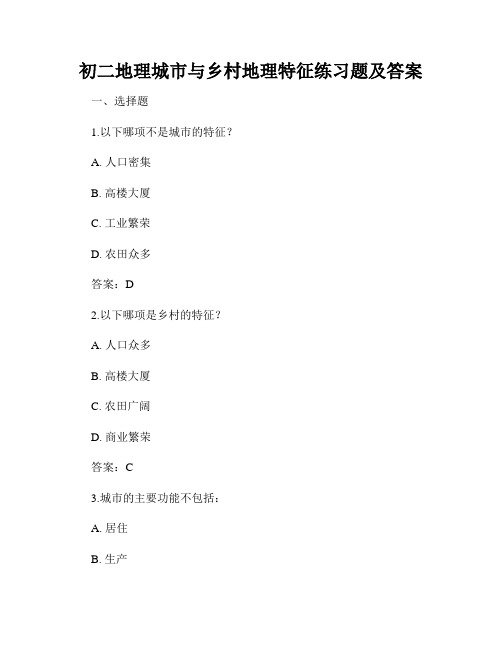 初二地理城市与乡村地理特征练习题及答案

一、选择题

1.以下哪项不是城市的特征？

A. 人口密集

B. 高楼大厦

C. 工业繁荣

D. 农田众多

答案：D

2.以下哪项是乡村的特征？

A. 人口众多

B. 高楼大厦

C. 农田广阔

D. 商业繁荣

答案：C

3.城市的主要功能不包括：

A. 居住

B. 生产